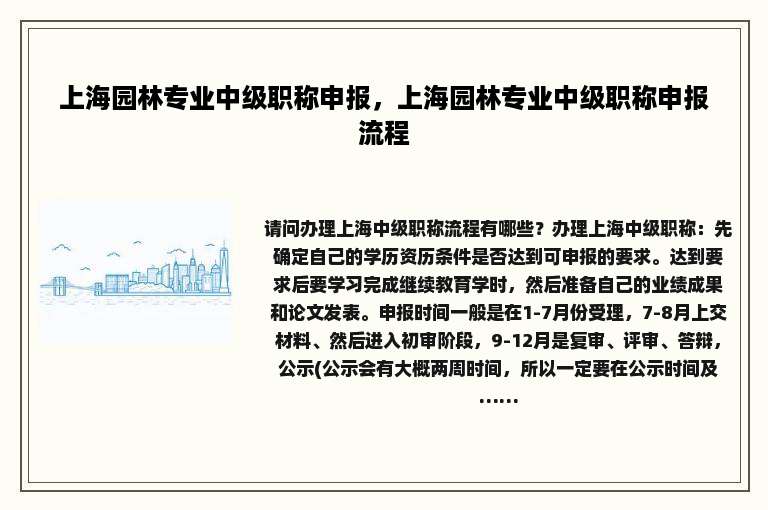 上海园林专业中级职称申报，上海园林专业中级职称申报流程

请问办理上海中级职称流程有哪些？办理上海中级职称：先确定自己的学历资历条件是否达到可申报的要求。达到要求后要学习完成继续教育学时，然后准备自己的业绩成果和论文发表。申报时间一般是在1-7月份受理，7-8月上交材料、然后进入初审阶段，9-12月是复审、评审、答辩，公示(公示会有大概两周时间，所以一定要在公示时间及……